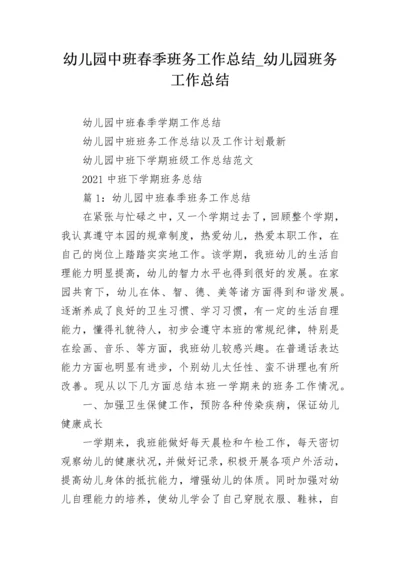 幼儿园中班春季班务工作总结_幼儿园班务工作总结

幼儿园中班春季学期工作总结

幼儿园中班班务工作总结以及工作计划最新

幼儿园中班下学期班级工作总结范文

2021 中班下学期班务总结

篇 1：幼儿园中班春季班务工作总结

在紧张与忙碌之中，又一个学期过去了，回顾整个学期，我认真遵守本园的规章制度，热爱幼儿，热爱本职工作，在自己的岗位上踏踏实实地工作。该学期，我班幼儿的生活自理能力明显提高，幼儿的智力水平也得到很好的发展。在家园共育下，幼儿在体、智、德、美等诸方面得到和谐发展。逐渐养成了良好的卫生习惯、学习习惯，有一定的生活自理能力，懂得礼貌待人，初步会遵守本班的常规纪律，特别是在绘画、音乐、等方面，我班幼儿较感兴趣。在普通话表达能力方面也明显有进步，个别幼儿太任性、蛮不讲理也有所改善。现从以下几方面总结本班一学期来的班务工作情况。

一、加强卫生保健工作，预防各种传染疾病，保证幼儿健康成长

一学期来，我班能做好每天晨检和午检工作，每天密切观察幼儿的健康状况，并做好记录，积极开展各项户外活动，提高幼儿身体的抵抗能力，增强幼儿的体质。同时加强对幼儿自理能力的培养，使幼儿学会了自己穿脱衣服、鞋袜，自